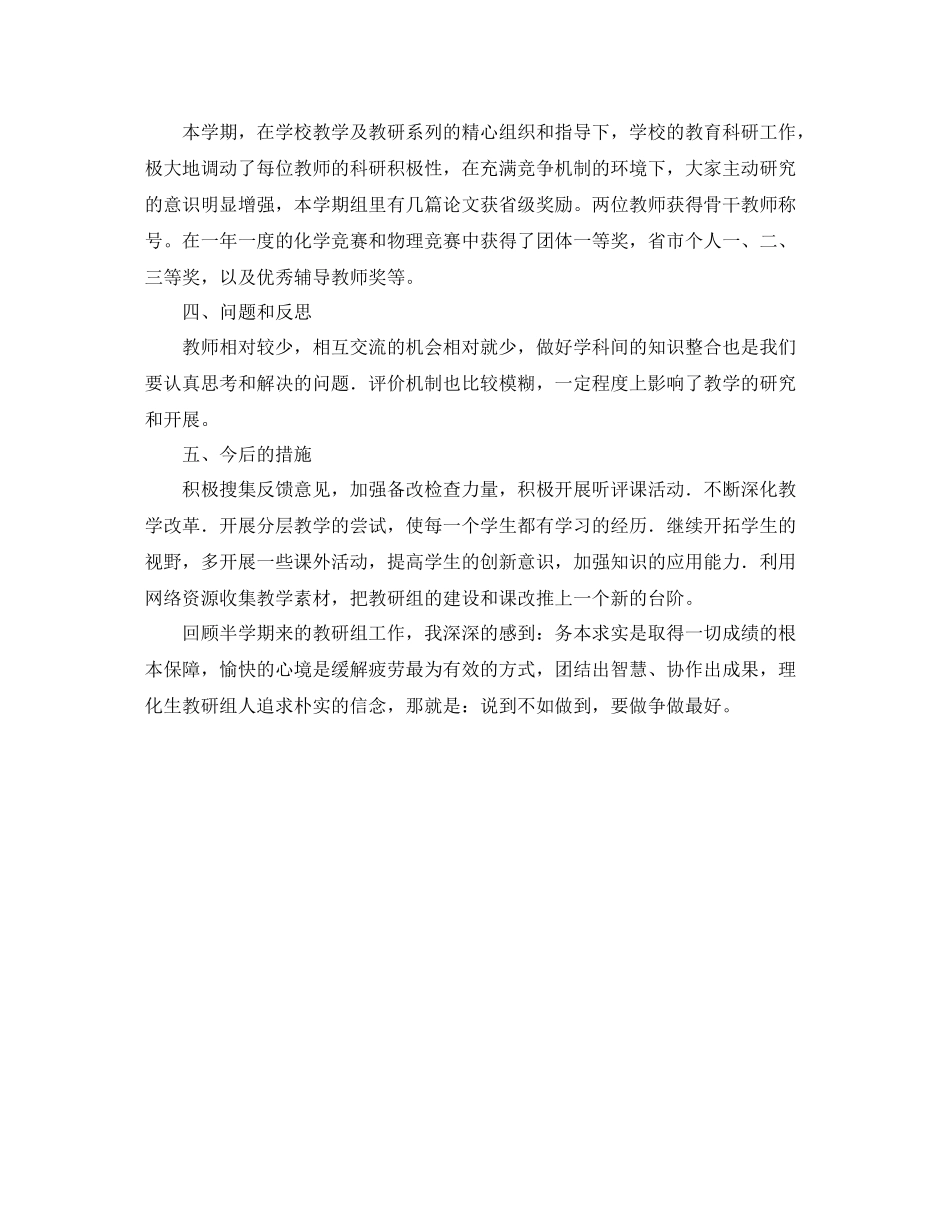 本学期，在学校教学及教研系列的精心组织和指导下，学校的教育科研工作，极大地调动了每位教师的科研积极性，在充满竞争机制的环境下，大家主动研究的意识明显增强，本学期组里有几篇论文获省级奖励。两位教师获得骨干教师称号。在一年一度的化学竞赛和物理竞赛中获得了团体一等奖，省市个人一、二、三等奖，以及优秀辅导教师奖等。

四、问题和反思

教师相对较少，相互交流的机会相对就少，做好学科间的知识整合也是我们要认真思考和解决的问题．评价机制也比较模糊，一定程度上影响了教学的研究和开展。

五、今后的措施

积极搜集反馈意见，加强备改检查力量，积极开展听评课活动．不断深化教学改革．开展分层教学的尝试，使每一个学生都有学习的经历．继续开拓学生的视野，多开展一些课外活动，提高学生的创新意识，加强知识的应用能力．利用网络资源收集教学素材，把教研组的建设和课改推上一个新的台阶。

回顾半学期来的教研组工作，我深深的感到：务本求实是取得一切成绩的根本保障，愉快的心境是缓解疲劳最为有效的方式，团结出智慧、协作出成果，理化生教研组人追求朴实的信念，那就是：说到不如做到，要做争做最好。